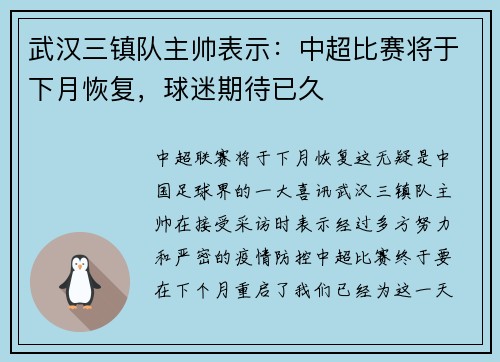 武汉三镇队主帅表示：中超比赛将于下月恢复，球迷期待已久

中超联赛将于下月恢复这无疑是中国足球界的一大喜讯武汉三镇队主帅在接受采访时表示经过多方努力和严密的疫情防控中超比赛终于要在下个月重启了我们已经为这一天